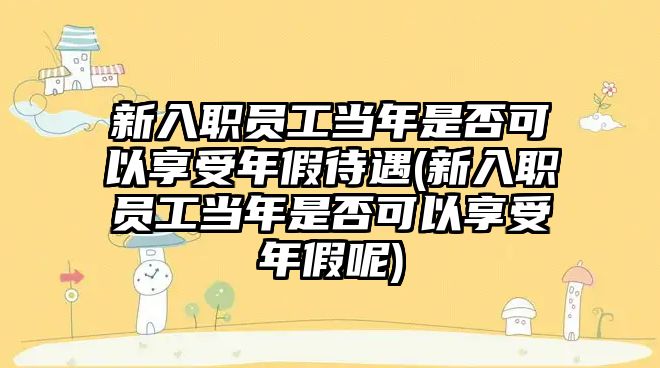 新入职员工当年是否可以享受年假待遇(新入职员工当年是否可以享受年假呢)